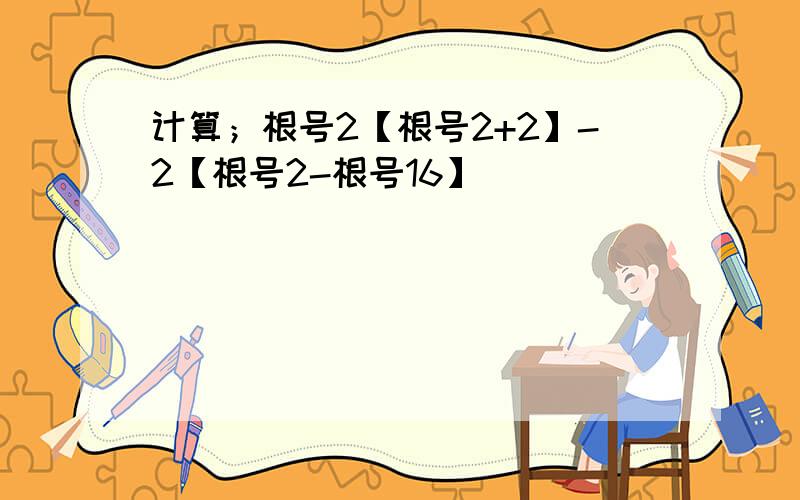 计算；根号2【根号2+2】-2【根号2-根号16】